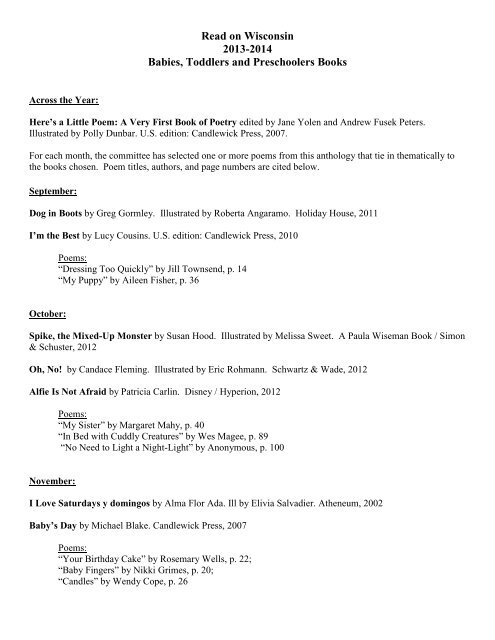 Read on Wisconsin
2013-2014
Babies, Toddlers and Preschoolers Books

Across the Year:

Here's a Little Poem: A Very First Book of Poetry edited by Jane Yolen and Andrew Fusek Peters. Illustrated by Polly Dunbar. U.S. edition: Candlewick Press, 2007.

For each month, the committee has selected one or more poems from this anthology that tie in thematically to the books chosen. Poem titles, authors, and page numbers are cited below.

September:

Dog in Boots by Greg Gormley. Illustrated by Roberta Angaramo. Holiday House, 2011

I'm the Best by Lucy Cousins. U.S. edition: Candlewick Press, 2010

Poems:
"Dressing Too Quickly" by Jill Townsend, p. 14
"My Puppy" by Aileen Fisher, p. 36

October:

Spike, the Mixed-Up Monster by Susan Hood. Illustrated by Melissa Sweet. A Paula Wiseman Book / Simon & Schuster, 2012

Oh, No! by Candace Fleming. Illustrated by Eric Rohmann. Schwartz & Wade, 2012

Alfie Is Not Afraid by Patricia Carlin. Disney / Hyperion, 2012

Poems:
"My Sister" by Margaret Mahy, p. 40
"In Bed with Cuddly Creatures" by Wes Magee, p. 89
"No Need to Light a Night-Light" by Anonymous, p. 100

November:

I Love Saturdays y domingos by Alma Flor Ada. Ill by Elivia Salvadier. Atheneum, 2002

Baby's Day by Michael Blake. Candlewick Press, 2007

Poems:
"Your Birthday Cake" by Rosemary Wells, p. 22;
"Baby Fingers" by Nikki Grimes, p. 20;
"Candles" by Wendy Cope, p. 26